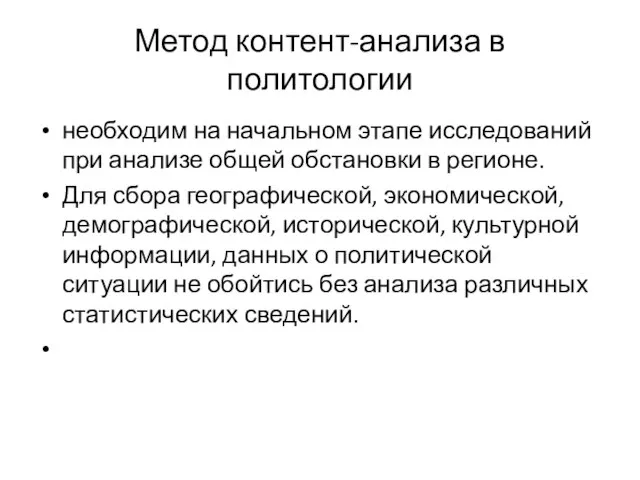 Метод контент-анализа в политологии

• необходим на начальном этапе исследований при анализе общей обстановки в регионе.
• Для сбора географической, экономической, демографической, исторической, культурной информации, данных о политической ситуации не обойтись без анализа различных статистических сведений.
•